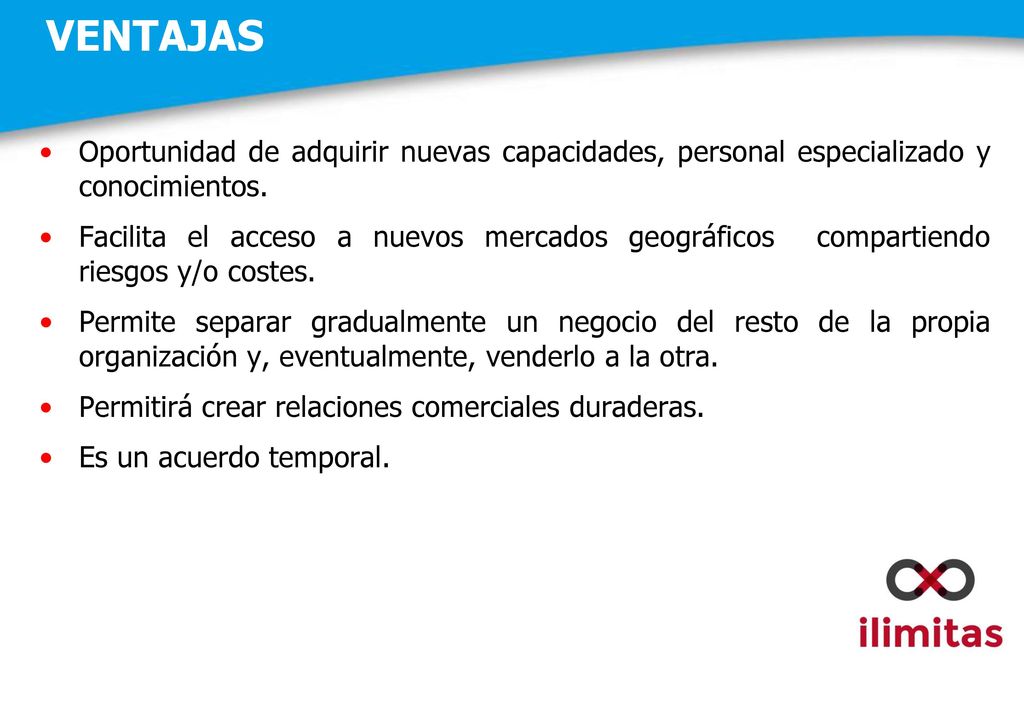 VENTAJAS

• Oportunidad de adquirir nuevas capacidades, personal especializado y conocimientos.

• Facilita el acceso a nuevos mercados geográficos compartiendo riesgos y/o costes.

• Permite separar gradualmente un negocio del resto de la propia organización y, eventualmente, venderlo a la otra.

• Permitirá crear relaciones comerciales duraderas.

• Es un acuerdo temporal.

ilimitas